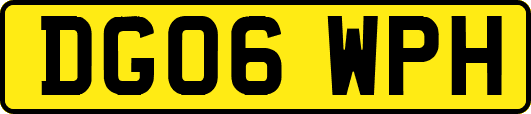 DG06 WPH